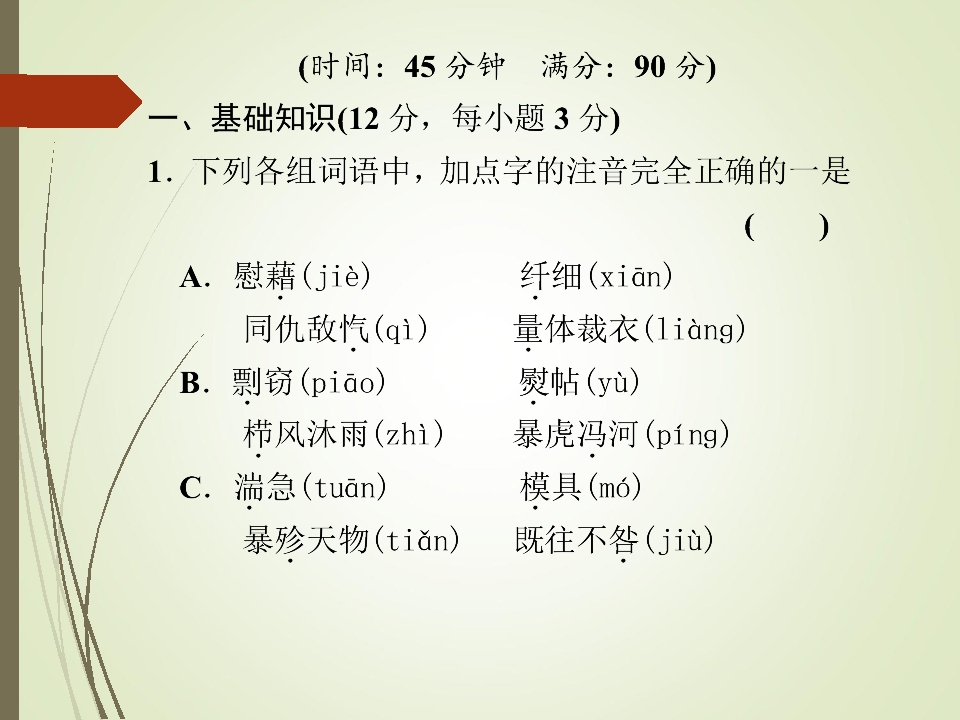 (时间：45 分钟　满分：90 分)

一、基础知识(12 分，每小题 3 分)

1．下列各组词语中，加点字的注音完全正确的一是　(　　)

A．慰藉(jiè)　　纤细(xiān)

同仇敌忾(qì)　　量体裁衣(liàng)

B．剽窃(piāo)　　熨帖(yù)

栉风沐雨(zhì)　　暴虎冯河(píng)

C．湍急(tuān)　　模具(mó)

暴殄天物(tiǎn)　　既往不咎(jiù)